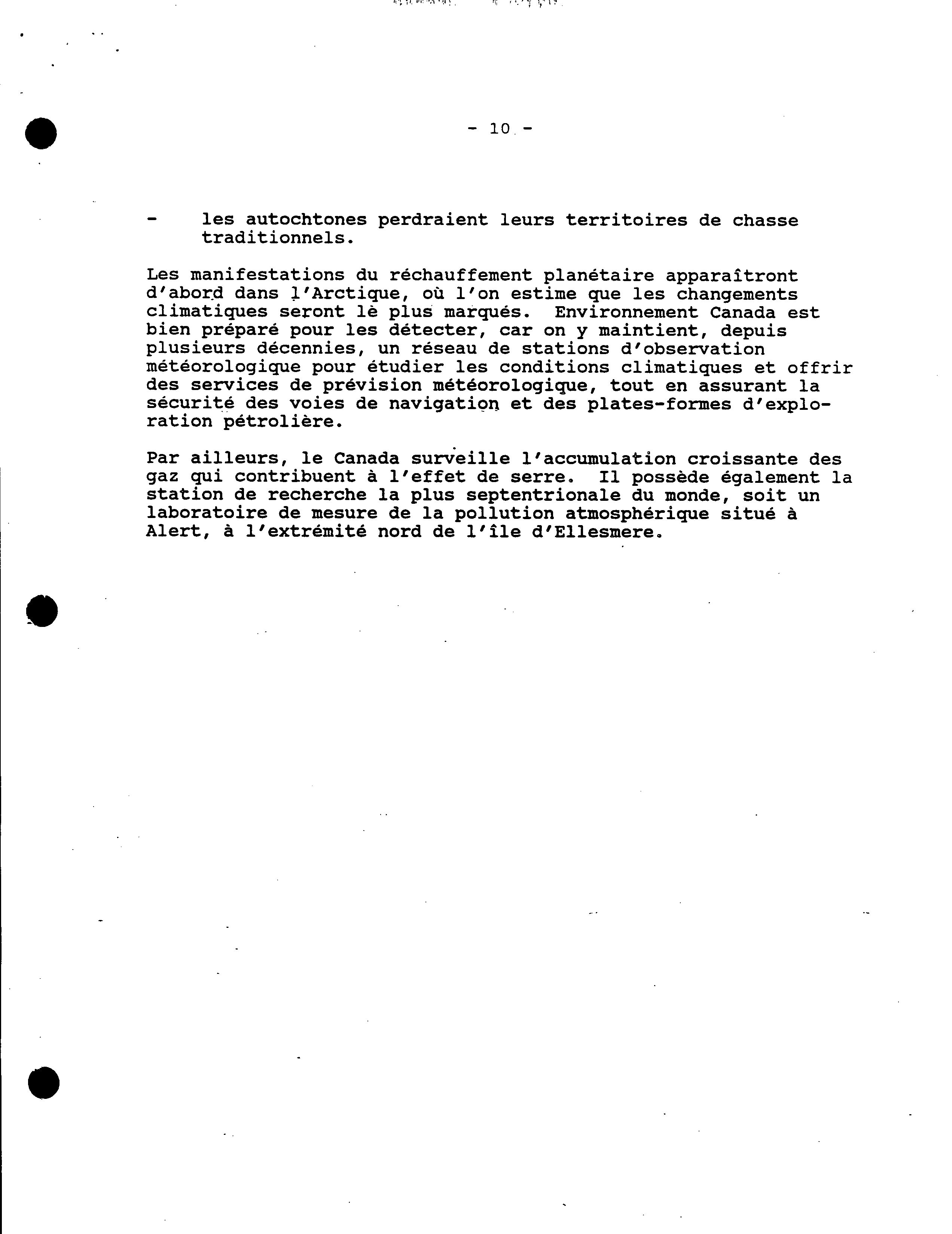 - 10 -

- les autochtones perdraient leurs territoires de chasse traditionnels.

Les manifestations du réchauffement planétaire apparaîtront d'abord dans l'Arctique, où l'on estime que les changements climatiques seront lè plus marqués. Environnement Canada est bien préparé pour les détecter, car on y maintient, depuis plusieurs décennies, un réseau de stations d'observation météorologique pour étudier les conditions climatiques et offrir des services de prévision météorologique, tout en assurant la sécurité des voies de navigation et des plates-formes d'exploration pétrolière.

Par ailleurs, le Canada surveille l'accumulation croissante des gaz qui contribuent à l'effet de serre. Il possède également la station de recherche la plus septentrionale du monde, soit un laboratoire de mesure de la pollution atmosphérique situé à Alert, à l'extrémité nord de l'île d'Ellesmere.